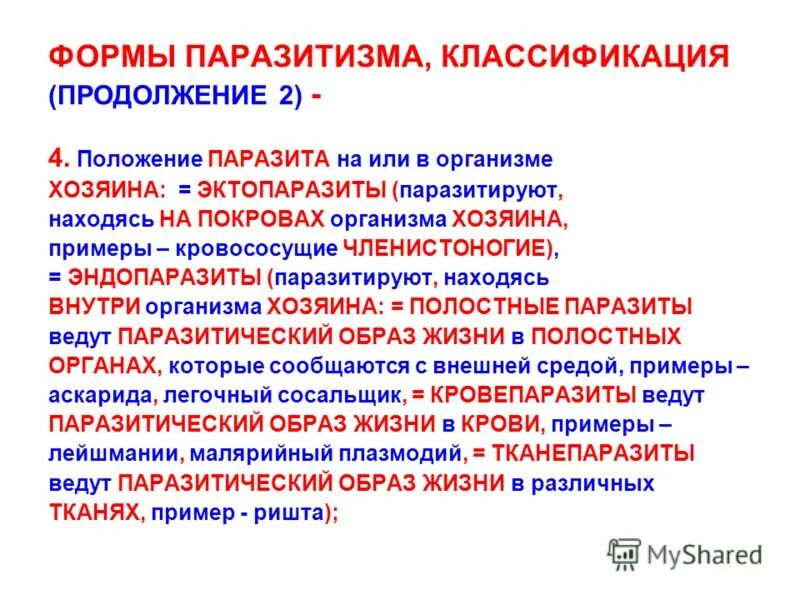 ФОРМЫ ПАРАЗИТИЗМА, КЛАССИФИКАЦИЯ (ПРОДОЛЖЕНИЕ 2) -

4. Положение ПАРАЗИТА на или в организме ХОЗЯИНА: = ЭКТОПАРАЗИТЫ (паразитируют, находясь НА ПОКРОВАХ организма ХОЗЯИНА, примеры – кровососущие ЧЛЕНИСТОНОГИЕ), = ЭНДОПАРАЗИТЫ (паразитируют, находясь ВНУТРИ организма ХОЗЯИНА: = ПОЛОСТНЫЕ ПАРАЗИТЫ ведут ПАРАЗИТИЧЕСКИЙ ОБРАЗ ЖИЗНИ в ПОЛОСТНЫХ ОРГАНАХ, которые сообщаются с внешней средой, примеры – аскарида, легочный сосальщик, = КРОВЕПАРАЗИТЫ ведут ПАРАЗИТИЧЕСКИЙ ОБРАЗ ЖИЗНИ в КРОВИ, примеры – лейшмании, малярийный плазмодий, = ТКАНЕПАРАЗИТЫ ведут ПАРАЗИТИЧЕСКИЙ ОБРАЗ ЖИЗНИ в различных ТКАНЯХ, пример - ришта);

MyShared